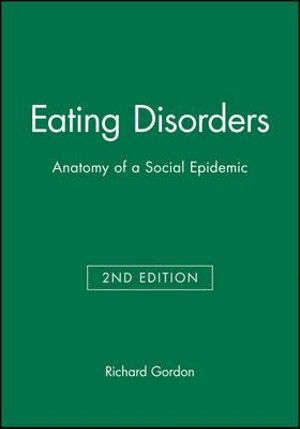 Eating Disorders

Anatomy of a Social Epidemic

2ND EDITION

Richard Gordon